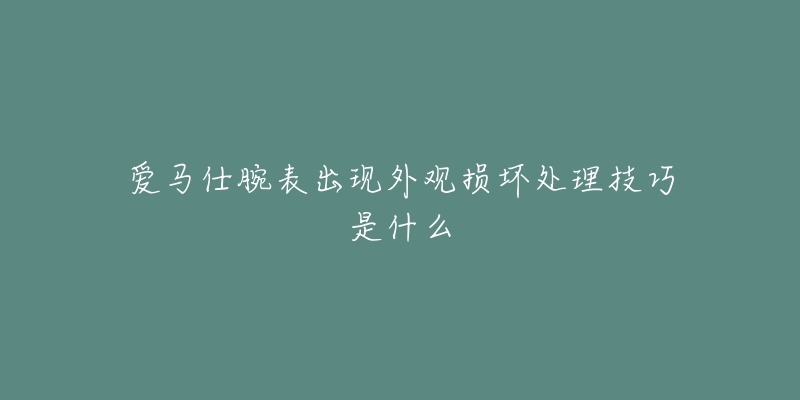 爱马仕腕表出现外观损坏处理技巧是什么